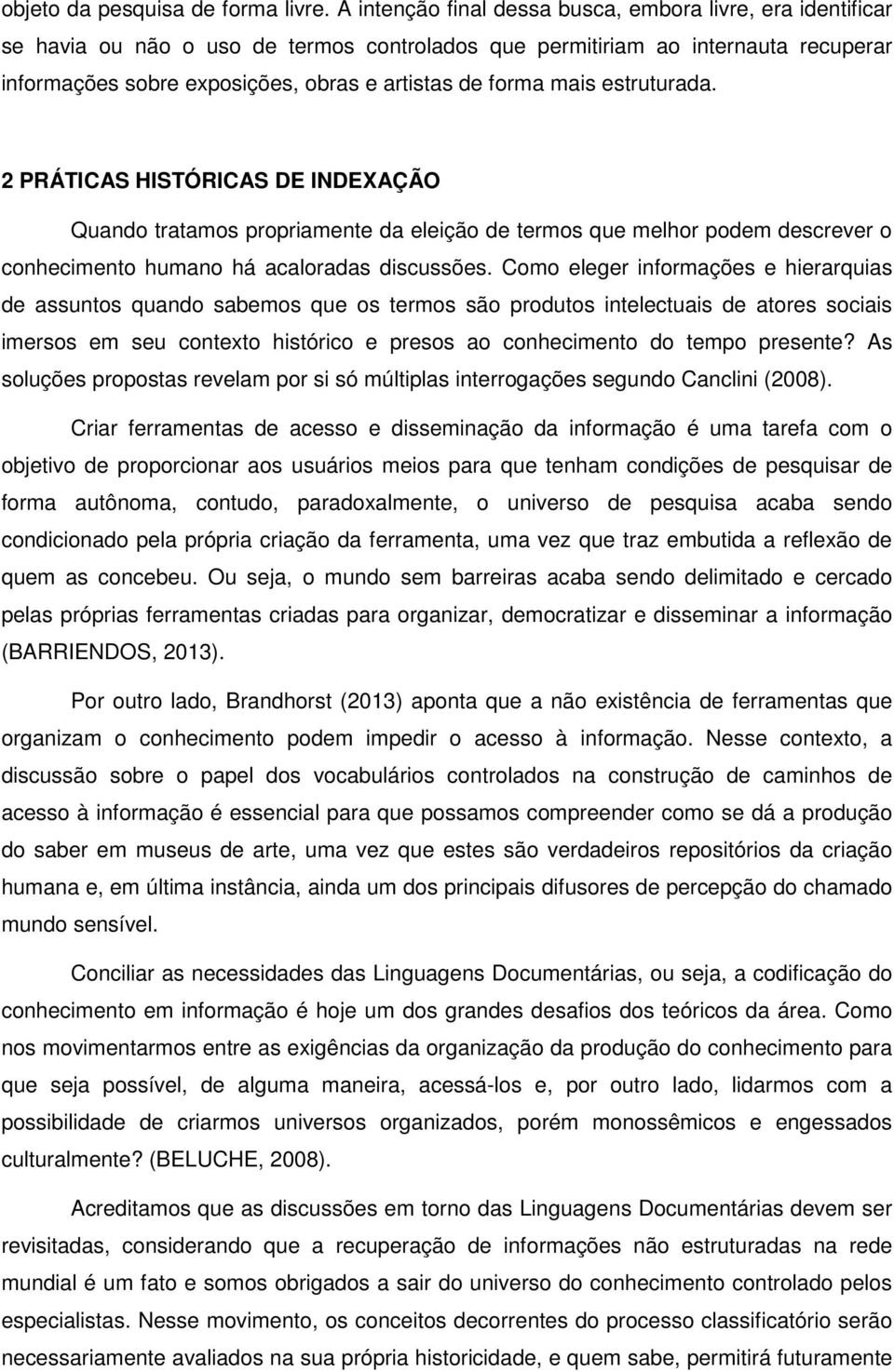 objeto da pesquisa de forma livre. A intenção final dessa busca, embora livre, era identificar se havia ou não o uso de termos controlados que permitiriam ao internauta recuperar informações sobre exposições, obras e artistas de forma mais estruturada.

2 PRÁTICAS HISTÓRICAS DE INDEXAÇÃO

Quando tratamos propriamente da eleição de termos que melhor podem descrever o conhecimento humano há acaloradas discussões. Como eleger informações e hierarquias de assuntos quando sabemos que os termos são produtos intelectuais de atores sociais imersos em seu contexto histórico e presos ao conhecimento do tempo presente? As soluções propostas revelam por si só múltiplas interrogações segundo Canclini (2008).

Criar ferramentas de acesso e disseminação da informação é uma tarefa com o objetivo de proporcionar aos usuários meios para que tenham condições de pesquisar de forma autônoma, contudo, paradoxalmente, o universo de pesquisa acaba sendo condicionado pela própria criação da ferramenta, uma vez que traz embutida a reflexão de quem as concebeu. Ou seja, o mundo sem barreiras acaba sendo delimitado e cercado pelas próprias ferramentas criadas para organizar, democratizar e disseminar a informação (BARRIENDOS, 2013).

Por outro lado, Brandhorst (2013) aponta que a não existência de ferramentas que organizam o conhecimento podem impedir o acesso à informação. Nesse contexto, a discussão sobre o papel dos vocabulários controlados na construção de caminhos de acesso à informação é essencial para que possamos compreender como se dá a produção do saber em museus de arte, uma vez que estes são verdadeiros repositórios da criação humana e, em última instância, ainda um dos principais difusores de percepção do chamado mundo sensível.

Conciliar as necessidades das Linguagens Documentárias, ou seja, a codificação do conhecimento em informação é hoje um dos grandes desafios dos teóricos da área. Como nos movimentarmos entre as exigências da organização da produção do conhecimento para que seja possível, de alguma maneira, acessá-los e, por outro lado, lidarmos com a possibilidade de criarmos universos organizados, porém monossêmicos e engessados culturalmente? (BELUCHE, 2008).

Acreditamos que as discussões em torno das Linguagens Documentárias devem ser revisitadas, considerando que a recuperação de informações não estruturadas na rede mundial é um fato e somos obrigados a sair do universo do conhecimento controlado pelos especialistas. Nesse movimento, os conceitos decorrentes do processo classificatório serão necessariamente avaliados na sua própria historicidade, e quem sabe, permitirá futuramente